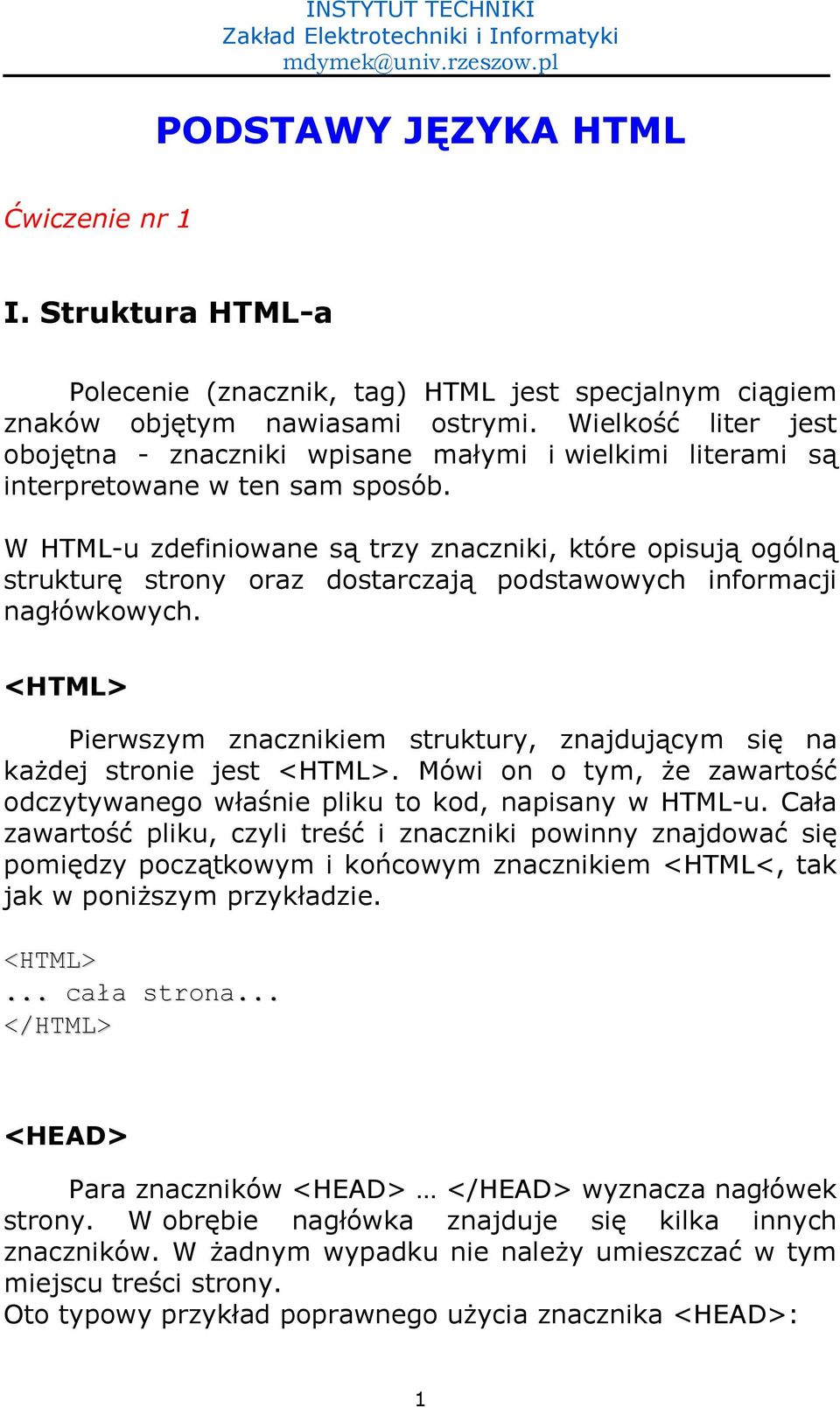 INSTYTUT TECHNIKI
Zakład Elektrotechniki i Informatyki
mdymek@univ.rzeszow.pl

PODSTAWY JĘZYKA HTML

Ćwiczenie nr 1

I. Struktura HTML-a

Polecenie (znacznik, tag) HTML jest specjalnym ciągiem znaków objętym nawiasami ostrymi. Wielkość liter jest obojętna - znaczniki wpisane małymi i wielkimi literami są interpretowane w ten sam sposób.

W HTML-u zdefiniowane są trzy znaczniki, które opisują ogólną strukturę strony oraz dostarczają podstawowych informacji nagłówkowych.

<HTML>

Pierwszym znacznikiem struktury, znajdującym się na każdej stronie jest <HTML>. Mówi on o tym, że zawartość odczytywanego właśnie pliku to kod, napisany w HTML-u. Cała zawartość pliku, czyli treść i znaczniki powinny znajdować się pomiędzy początkowym i końcowym znacznikiem <HTML<, tak jak w poniższym przykładzie.

<HTML>
... cała strona...
</HTML>

<HEAD>

Para znaczników <HEAD> … </HEAD> wyznacza nagłówek strony. W obrębie nagłówka znajduje się kilka innych znaczników. W żadnym wypadku nie należy umieszczać w tym miejscu treści strony.
Oto typowy przykład poprawnego użycia znacznika <HEAD>:

1